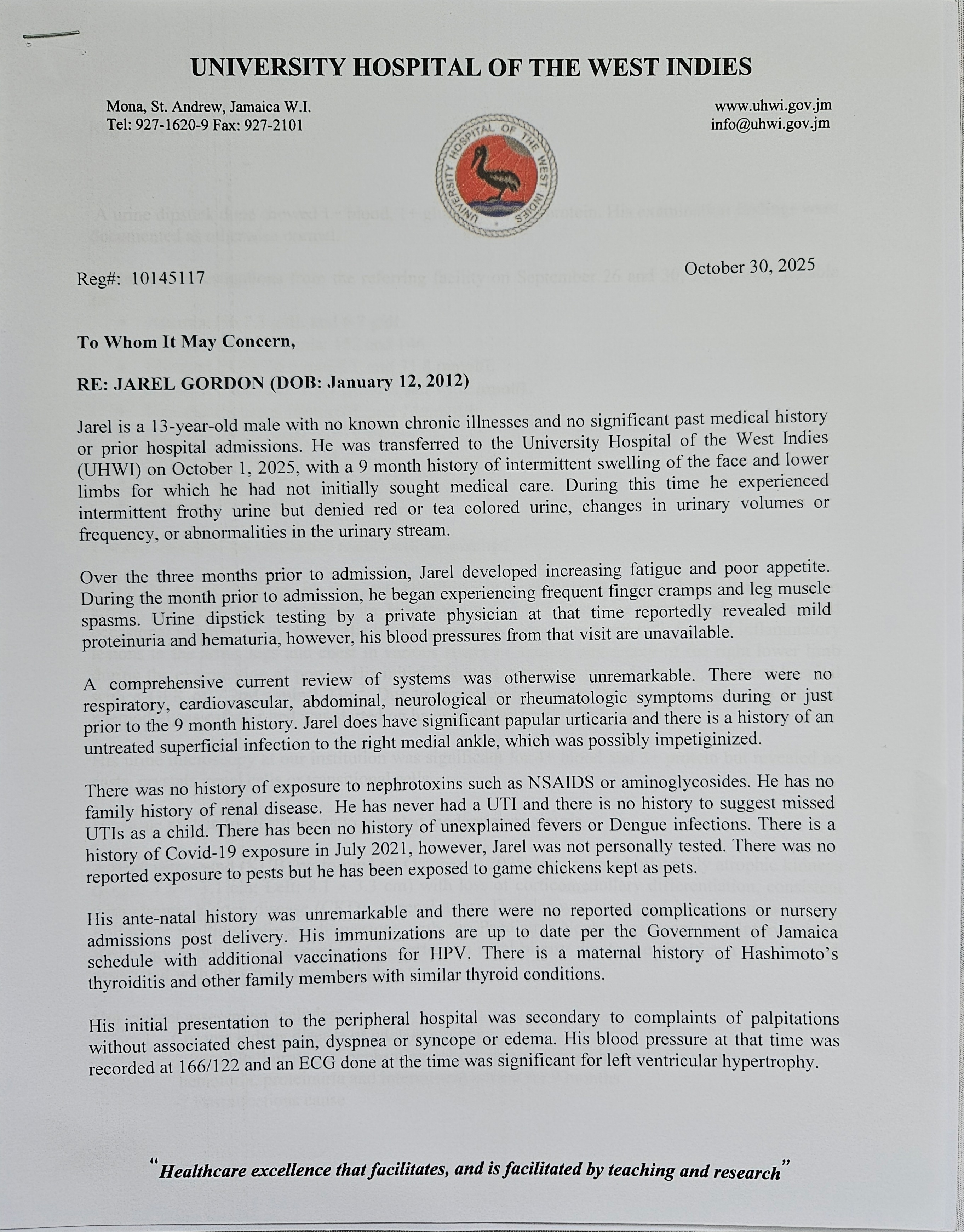 UNIVERSITY HOSPITAL OF THE WEST INDIES

Mona, St. Andrew, Jamaica W.I.
Tel: 927-1620-9 Fax: 927-2101

www.uhwi.gov.jm
info@uhwi.gov.jm

UNIVERSITY HOSPITAL OF THE WEST INDIES

Reg#: 10145117

October 30, 2025

To Whom It May Concern,

RE: JAREL GORDON (DOB: January 12, 2012)

Jarel is a 13-year-old male with no known chronic illnesses and no significant past medical history or prior hospital admissions. He was transferred to the University Hospital of the West Indies (UHWI) on October 1, 2025, with a 9 month history of intermittent swelling of the face and lower limbs for which he had not initially sought medical care. During this time he experienced intermittent frothy urine but denied red or tea colored urine, changes in urinary volumes or frequency, or abnormalities in the urinary stream.

Over the three months prior to admission, Jarel developed increasing fatigue and poor appetite. During the month prior to admission, he began experiencing frequent finger cramps and leg muscle spasms. Urine dipstick testing by a private physician at that time reportedly revealed mild proteinuria and hematuria, however, his blood pressures from that visit are unavailable.

A comprehensive current review of systems was otherwise unremarkable. There were no respiratory, cardiovascular, abdominal, neurological or rheumatologic symptoms during or just prior to the 9 month history. Jarel does have significant papular urticaria and there is a history of an untreated superficial infection to the right medial ankle, which was possibly impetiginized.

There was no history of exposure to nephrotoxins such as NSAIDS or aminoglycosides. He has no family history of renal disease. He has never had a UTI and there is no history to suggest missed UTIs as a child. There has been no history of unexplained fevers or Dengue infections. There is a history of Covid-19 exposure in July 2021, however, Jarel was not personally tested. There was no reported exposure to pests but he has been exposed to game chickens kept as pets.

His ante-natal history was unremarkable and there were no reported complications or nursery admissions post delivery. His immunizations are up to date per the Government of Jamaica schedule with additional vaccinations for HPV. There is a maternal history of Hashimoto's thyroiditis and other family members with similar thyroid conditions.

His initial presentation to the peripheral hospital was secondary to complaints of palpitations without associated chest pain, dyspnea or syncope or edema. His blood pressure at that time was recorded at 166/122 and an ECG done at the time was significant for left ventricular hypertrophy.

"Healthcare excellence that facilitates, and is facilitated by teaching and research"